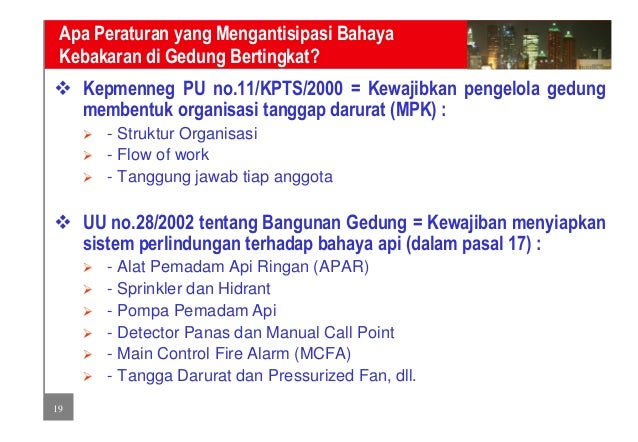 Apa Peraturan yang Mengantisipasi Bahaya Kebakaran di Gedung Bertingkat?

❖ Kepmenneg PU no.11/KPTS/2000 = Kewajibkan pengelola gedung membentuk organisasi tanggap darurat (MPK) :
➢ - Struktur Organisasi
➢ - Flow of work
➢ - Tanggung jawab tiap anggota

❖ UU no.28/2002 tentang Bangunan Gedung = Kewajiban menyiapkan sistem perlindungan terhadap bahaya api (dalam pasal 17) :
➢ - Alat Pemadam Api Ringan (APAR)
➢ - Sprinkler dan Hidrant
➢ - Pompa Pemadam Api
➢ - Detector Panas dan Manual Call Point
➢ - Main Control Fire Alarm (MCFA)
➢ - Tangga Darurat dan Pressurized Fan, dll.

19